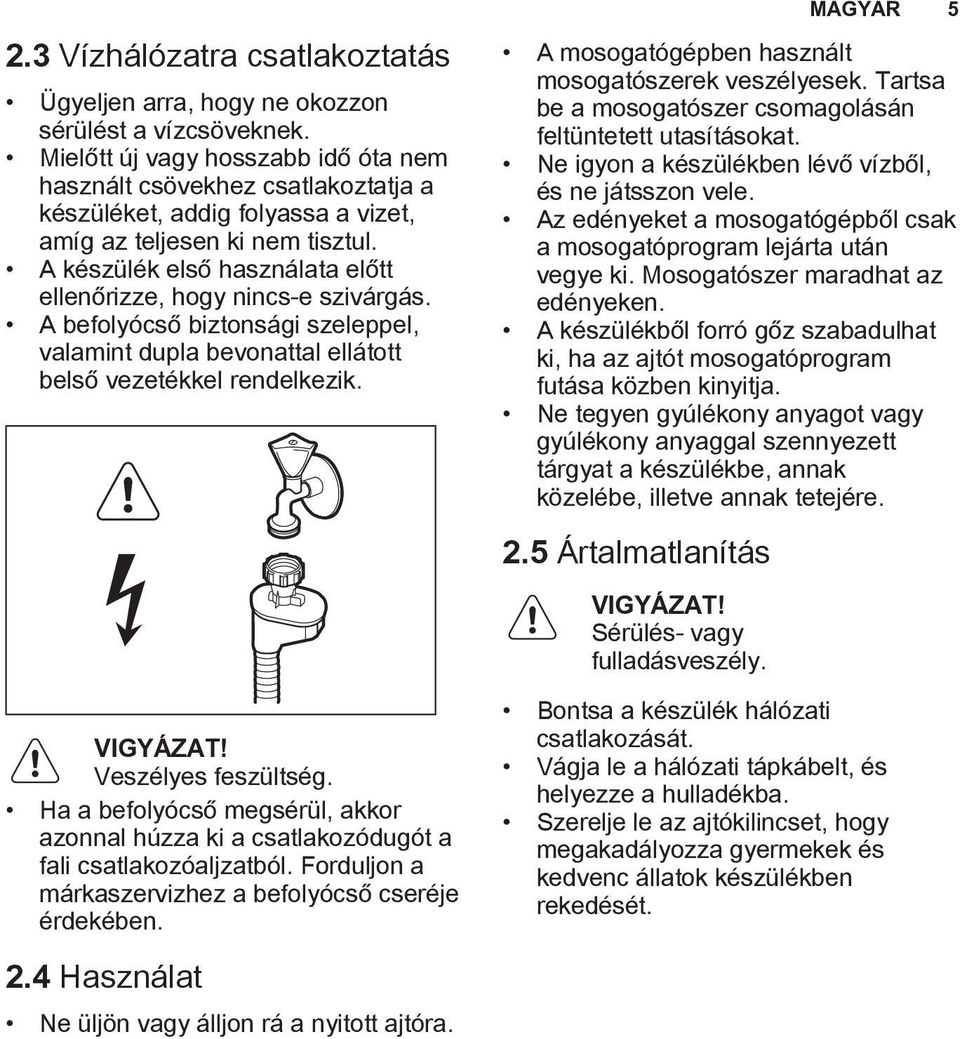 MAGYAR 5

2.3 Vízhálózatra csatlakoztatás

• Ügyeljen arra, hogy ne okozzon sérülést a vízcsöveknek.
• Mielőtt új vagy hosszabb idő óta nem használt csövekhez csatlakoztatja a készüléket, addig folyassa a vizet, amíg az teljesen ki nem tisztul.
• A készülék első használata előtt ellenőrizze, hogy nincs-e szivárgás.
• A befolyócső biztonsági szeleppel, valamint dupla bevonattal ellátott belső vezetékkel rendelkezik.

VIGYÁZAT!
Veszélyes feszültség.

• Ha a befolyócső megsérül, akkor azonnal húzza ki a csatlakozódugót a fali csatlakozóaljzatból. Forduljon a márkaszervizhez a befolyócső cseréje érdekében.

2.4 Használat

• Ne üljön vagy álljon rá a nyitott ajtóra.
• A mosogatógépben használt mosogatószerek veszélyesek. Tartsa be a mosogatószer csomagolásán feltüntetett utasításokat.
• Ne igyon a készülékben lévő vízből, és ne játsszon vele.
• Az edényeket a mosogatógépből csak a mosogatóprogram lejárta után vegye ki. Mosogatószer maradhat az edényeken.
• A készülékből forró gőz szabadulhat ki, ha az ajtót mosogatóprogram futása közben kinyitja.
• Ne tegyen gyúlékony anyagot vagy gyúlékony anyaggal szennyezett tárgyat a készülékbe, annak közelébe, illetve annak tetejére.

2.5 Ártalmatlanítás

VIGYÁZAT!
Sérülés- vagy fulladásveszély.

• Bontsa a készülék hálózati csatlakozását.
• Vágja le a hálózati tápkábelt, és helyezze a hulladékba.
• Szerelje le az ajtókilincset, hogy megakadályozza gyermekek és kedvenc állatok készülékben rekedését.